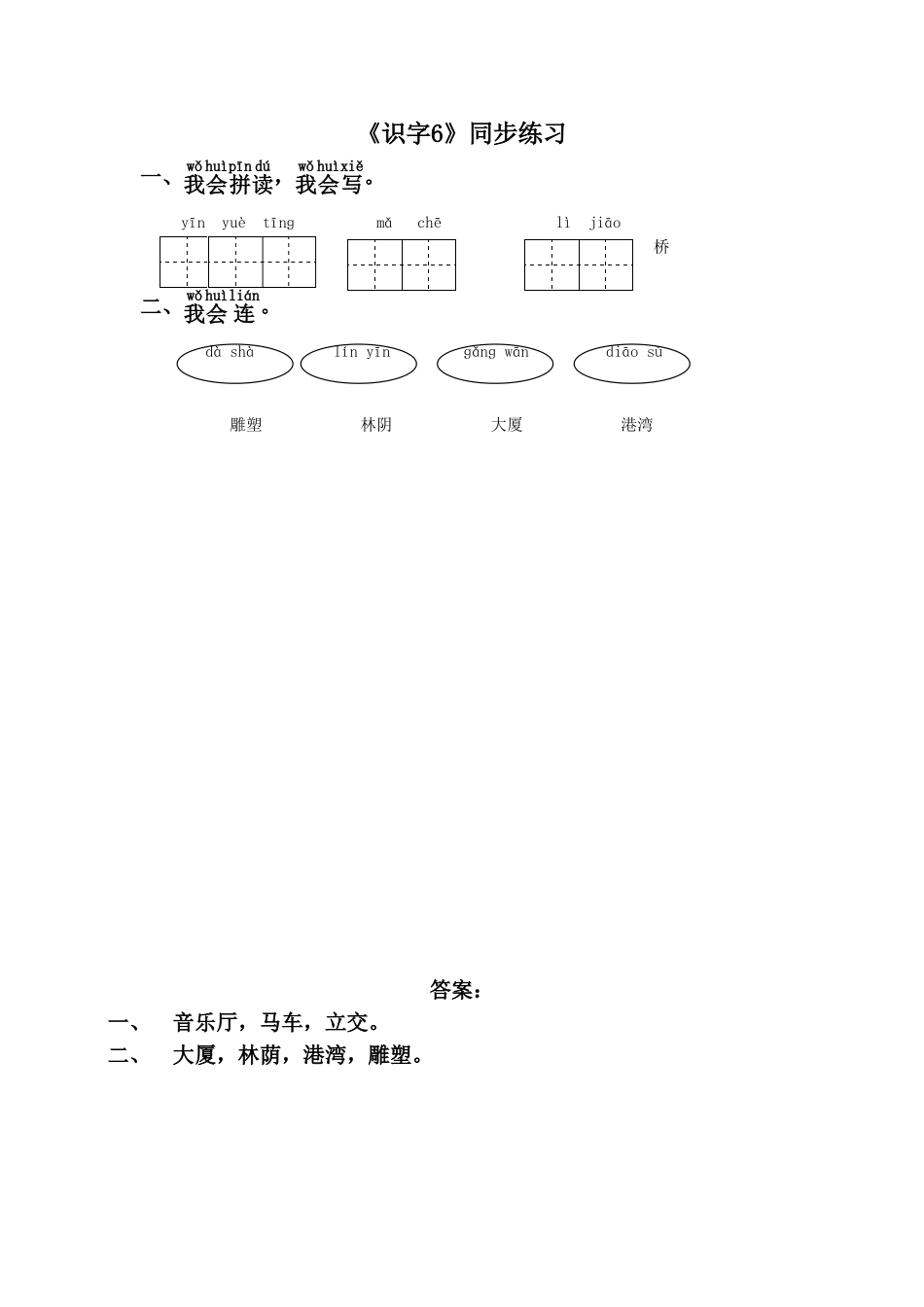 《识字6》同步练习

wǒ huì pīn dú wǒ huì xiě
一、我会拼读，我会写。

yīn yuè tīng　　mǎ chē　　lì jiāo 桥

wǒ huì lián
二、我会连。

dà shà　　lín yīn　　gǎng wān　　diāo sù

雕塑　　林阴　　大厦　　港湾

答案：

一、　音乐厅，马车，立交。

二、　大厦，林荫，港湾，雕塑。